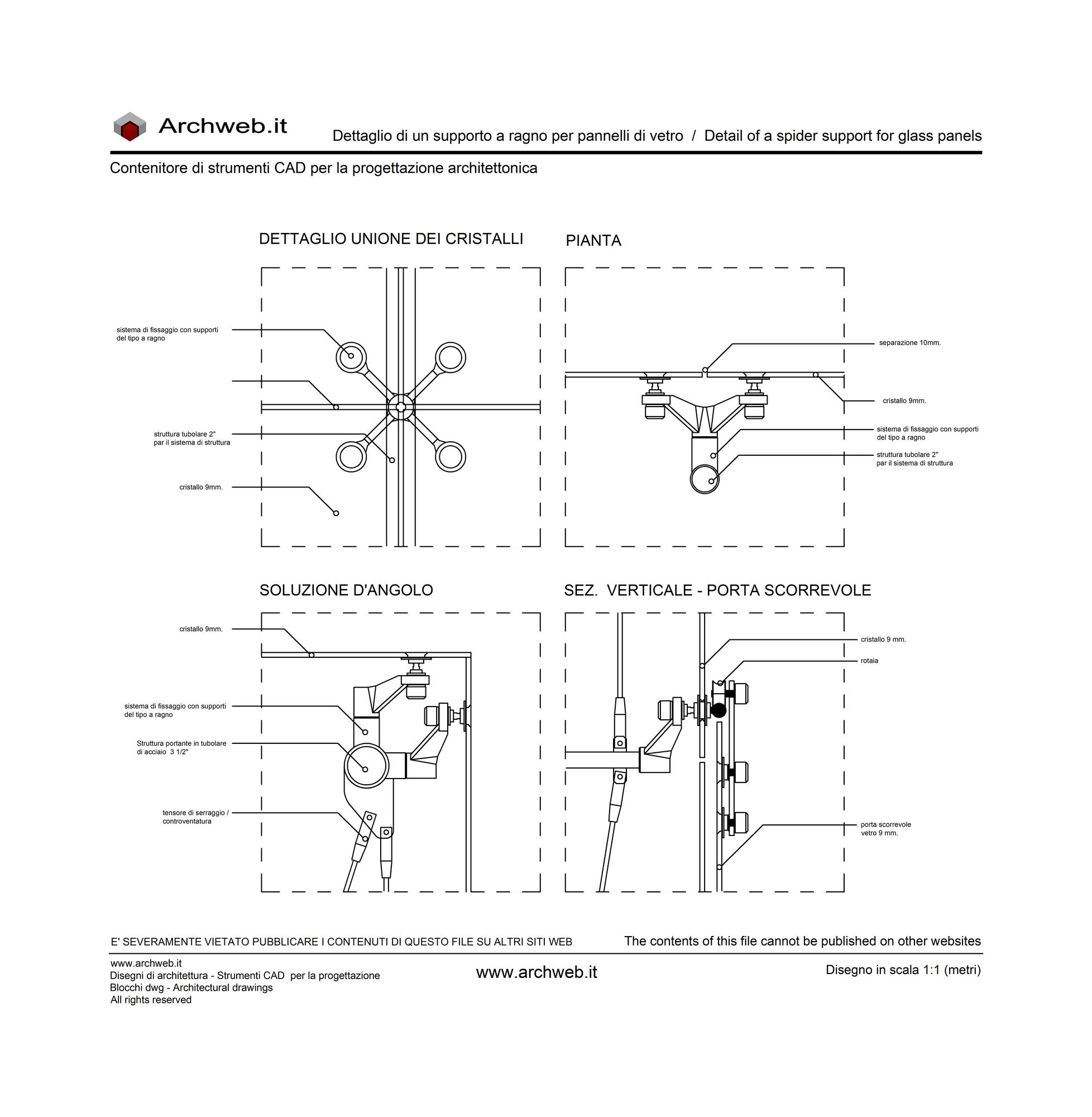 Archweb.it

Dettaglio di un supporto a ragno per pannelli di vetro / Detail of a spider support for glass panels

Contenitore di strumenti CAD per la progettazione architettonica

DETTAGLIO UNIONE DEI CRISTALLI

sistema di fissaggio con supporti del tipo a ragno

struttura tubolare 2" par il sistema di struttura

cristallo 9mm.

PIANTA

separazione 10mm.

cristallo 9mm.

sistema di fissaggio con supporti del tipo a ragno

struttura tubolare 2" par il sistema di struttura

SOLUZIONE D'ANGOLO

cristallo 9mm.

sistema di fissaggio con supporti del tipo a ragno

Struttura portante in tubolare di acciaio 3 1/2"

tensore di serraggio / controventatura

SEZ. VERTICALE - PORTA SCORREVOLE

cristallo 9 mm.

rotaia

porta scorrevole vetro 9 mm.

E' SEVERAMENTE VIETATO PUBBLICARE I CONTENUTI DI QUESTO FILE SU ALTRI SITI WEB

The contents of this file cannot be published on other websites

www.archweb.it
Disegni di architettura - Strumenti CAD per la progettazione
Blocchi dwg - Architectural drawings
All rights reserved

www.archweb.it

Disegno in scala 1:1 (metri)